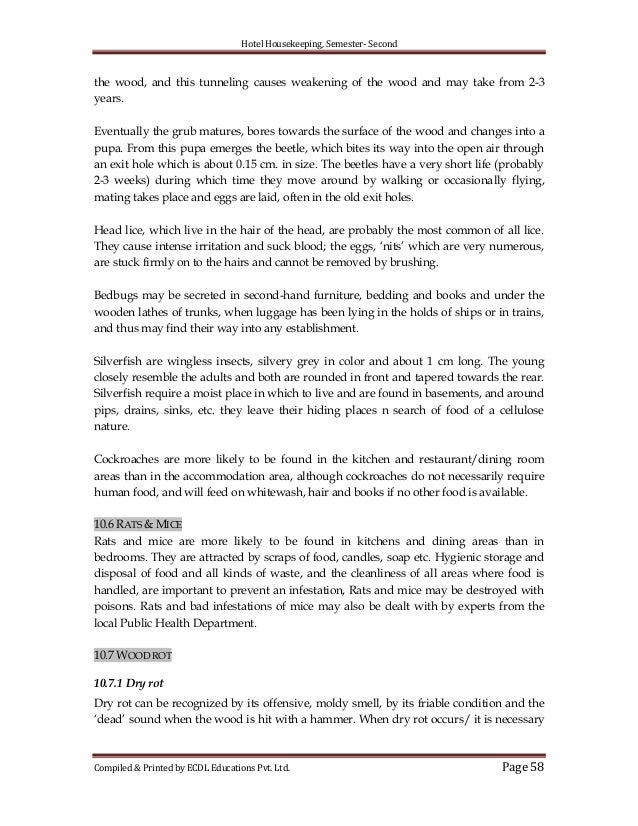 Hotel Housekeeping, Semester- Second

the wood, and this tunneling causes weakening of the wood and may take from 2-3 years.

Eventually the grub matures, bores towards the surface of the wood and changes into a pupa. From this pupa emerges the beetle, which bites its way into the open air through an exit hole which is about 0.15 cm. in size. The beetles have a very short life (probably 2-3 weeks) during which time they move around by walking or occasionally flying, mating takes place and eggs are laid, often in the old exit holes.

Head lice, which live in the hair of the head, are probably the most common of all lice. They cause intense irritation and suck blood; the eggs, 'nits' which are very numerous, are stuck firmly on to the hairs and cannot be removed by brushing.

Bedbugs may be secreted in second-hand furniture, bedding and books and under the wooden lathes of trunks, when luggage has been lying in the holds of ships or in trains, and thus may find their way into any establishment.

Silverfish are wingless insects, silvery grey in color and about 1 cm long. The young closely resemble the adults and both are rounded in front and tapered towards the rear. Silverfish require a moist place in which to live and are found in basements, and around pips, drains, sinks, etc. they leave their hiding places n search of food of a cellulose nature.

Cockroaches are more likely to be found in the kitchen and restaurant/dining room areas than in the accommodation area, although cockroaches do not necessarily require human food, and will feed on whitewash, hair and books if no other food is available.

10.6 RATS & MICE

Rats and mice are more likely to be found in kitchens and dining areas than in bedrooms. They are attracted by scraps of food, candles, soap etc. Hygienic storage and disposal of food and all kinds of waste, and the cleanliness of all areas where food is handled, are important to prevent an infestation, Rats and mice may be destroyed with poisons. Rats and bad infestations of mice may also be dealt with by experts from the local Public Health Department.

10.7 WOOD ROT

10.7.1 Dry rot

Dry rot can be recognized by its offensive, moldy smell, by its friable condition and the 'dead' sound when the wood is hit with a hammer. When dry rot occurs/ it is necessary

Compiled & Printed by ECDL Educations Pvt. Ltd.    Page 58